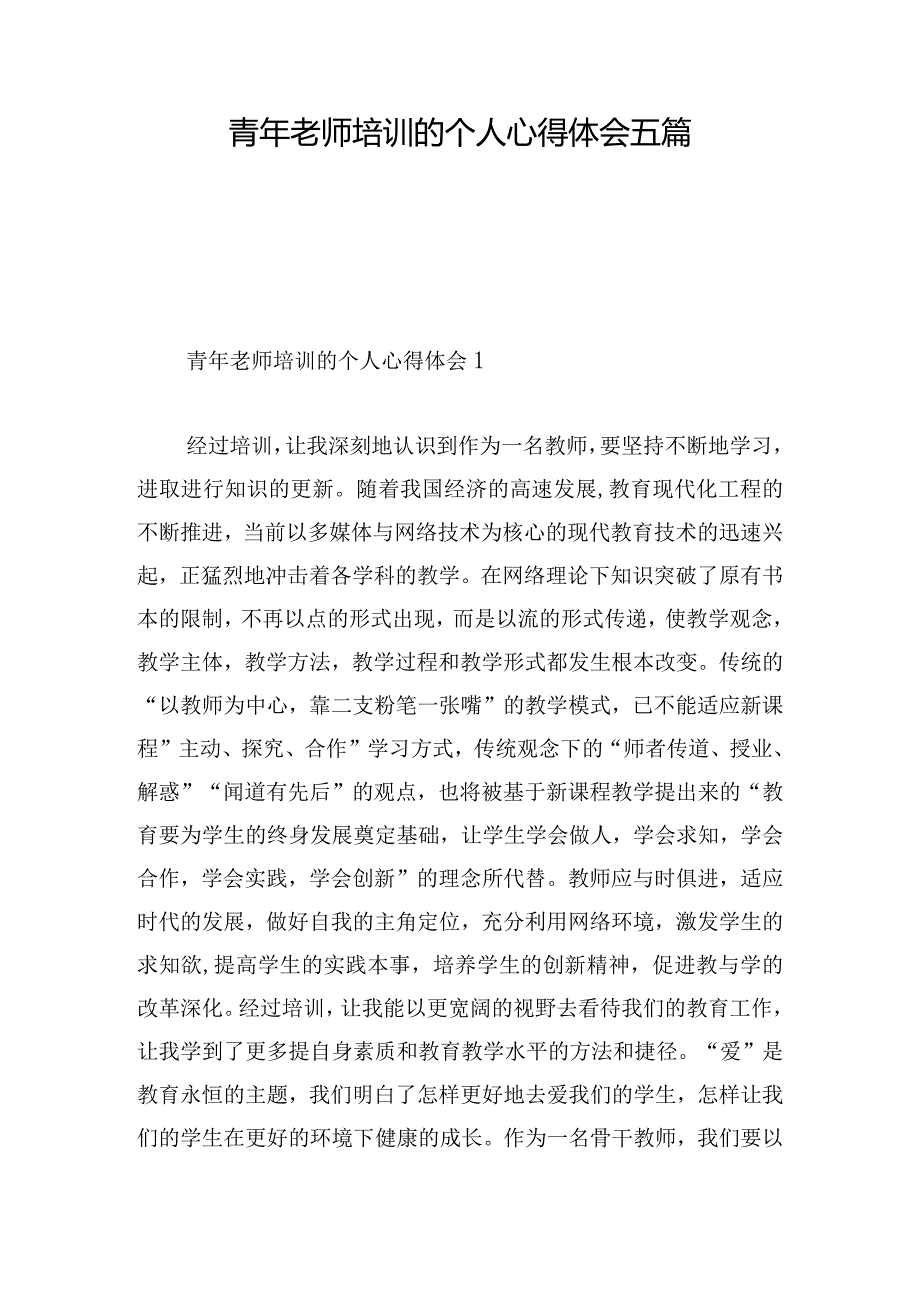 青年老师培训的个人心得体会五篇

青年老师培训的个人心得体会1

经过培训，让我深刻地认识到作为一名教师，要坚持不断地学习，进取进行知识的更新。随着我国经济的高速发展，教育现代化工程的不断推进，当前以多媒体与网络技术为核心的现代教育技术的迅速兴起，正猛烈地冲击着各学科的教学。在网络理论下知识突破了原有书本的限制，不再以点的形式出现，而是以流的形式传递，使教学观念，教学主体，教学方法，教学过程和教学形式都发生根本改变。传统的“以教师为中心，靠二支粉笔一张嘴”的教学模式，已不能适应新课程”主动、探究、合作”学习方式，传统观念下的“师者传道、授业、解惑”“闻道有先后”的观点，也将被基于新课程教学提出来的“教育要为学生的终身发展奠定基础，让学生学会做人，学会求知，学会合作，学会实践，学会创新”的理念所代替。教师应与时俱进，适应时代的发展，做好自我的主角定位，充分利用网络环境，激发学生的求知欲，提高学生的实践本事，培养学生的创新精神，促进教与学的改革深化。经过培训，让我能以更宽阔的视野去看待我们的教育工作，让我学到了更多提自身素质和教育教学水平的方法和捷径。“爱”是教育永恒的主题，我们明白了怎样更好地去爱我们的学生，怎样让我们的学生在更好的环境下健康的成长。作为一名骨干教师，我们要以